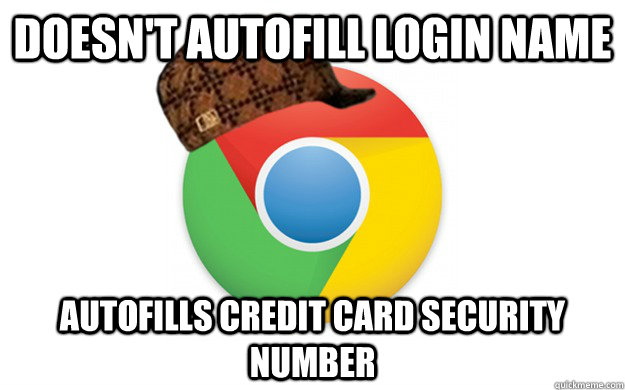 DOESN'T AUTOFILL LOGIN NAME

AUTOFILLS CREDIT CARD SECURITY NUMBER

quickmeme.com